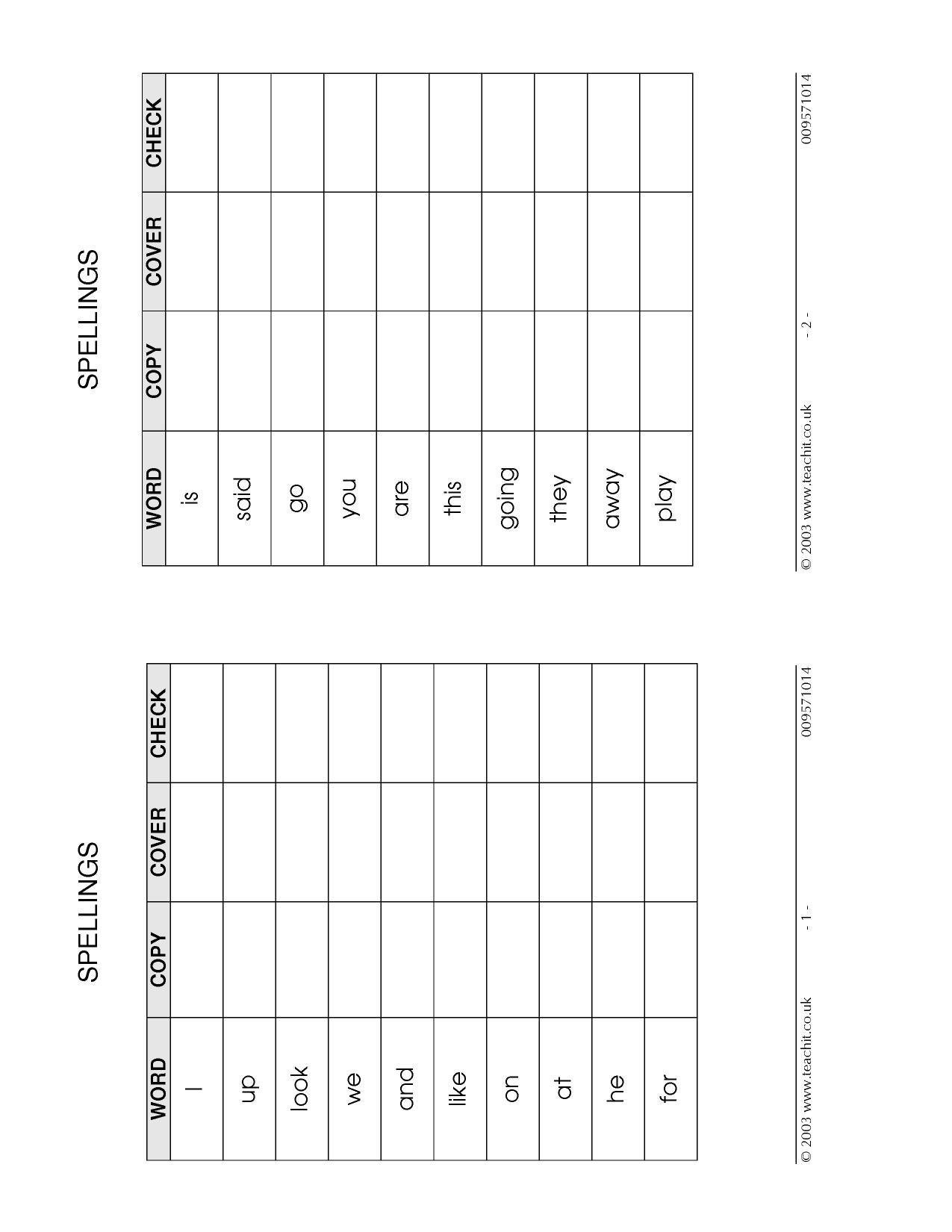 SPELLINGS

| WORD | COPY | COVER | CHECK |
|---|---|---|---|
| I | | | |
| up | | | |
| look | | | |
| we | | | |
| and | | | |
| like | | | |
| on | | | |
| at | | | |
| he | | | |
| for | | | |

© 2003 www.teachit.co.uk - 1 - 009571014

SPELLINGS

| WORD | COPY | COVER | CHECK |
|---|---|---|---|
| is | | | |
| said | | | |
| go | | | |
| you | | | |
| are | | | |
| this | | | |
| going | | | |
| they | | | |
| away | | | |
| play | | | |

© 2003 www.teachit.co.uk - 2 - 009571014